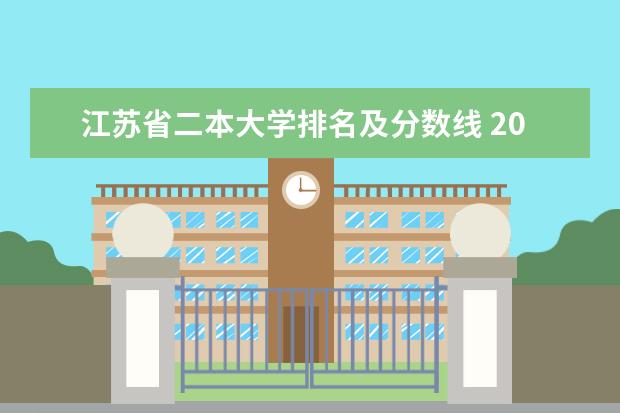 江苏省二本大学排名及分数线 20